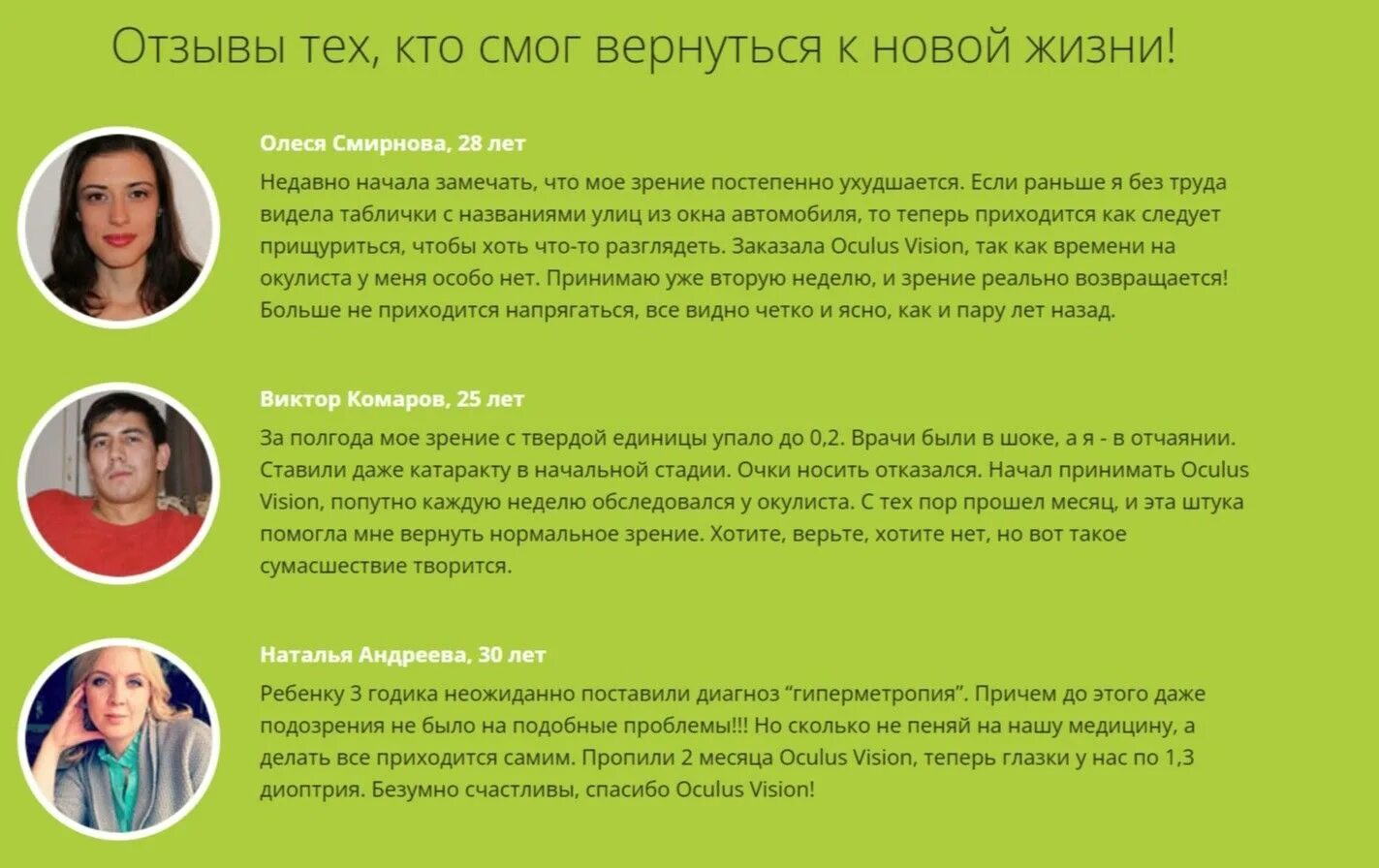 Отзывы тех, кто смог вернуться к новой жизни!

Олеся Смирнова, 28 лет

Недавно начала замечать, что мое зрение постепенно ухудшается. Если раньше я без труда видела таблички с названиями улиц из окна автомобиля, то теперь приходится как следует прищуриться, чтобы хоть что-то разглядеть. Заказала Oculus Vision, так как времени на окулиста у меня особо нет. Принимаю уже вторую неделю, и зрение реально возвращается! Больше не приходится напрягаться, все видно четко и ясно, как и пару лет назад.

Виктор Комаров, 25 лет

За полгода мое зрение с твердой единицы упало до 0,2. Врачи были в шоке, а я - в отчаянии. Ставили даже катаракту в начальной стадии. Очки носить отказался. Начал принимать Oculus Vision, попутно каждую неделю обследовался у окулиста. С тех пор прошел месяц, и эта штука помогла мне вернуть нормальное зрение. Хотите, верьте, хотите нет, но вот такое сумасшествие творится.

Наталья Андреева, 30 лет

Ребенку 3 годика неожиданно поставили диагноз “гиперметропия”. Причем до этого даже подозрения не было на подобные проблемы!!! Но сколько не пеняй на нашу медицину, а делать все приходится самим. Пропили 2 месяца Oculus Vision, теперь глазки у нас по 1,3 диоптрия. Безумно счастливы, спасибо Oculus Vision!